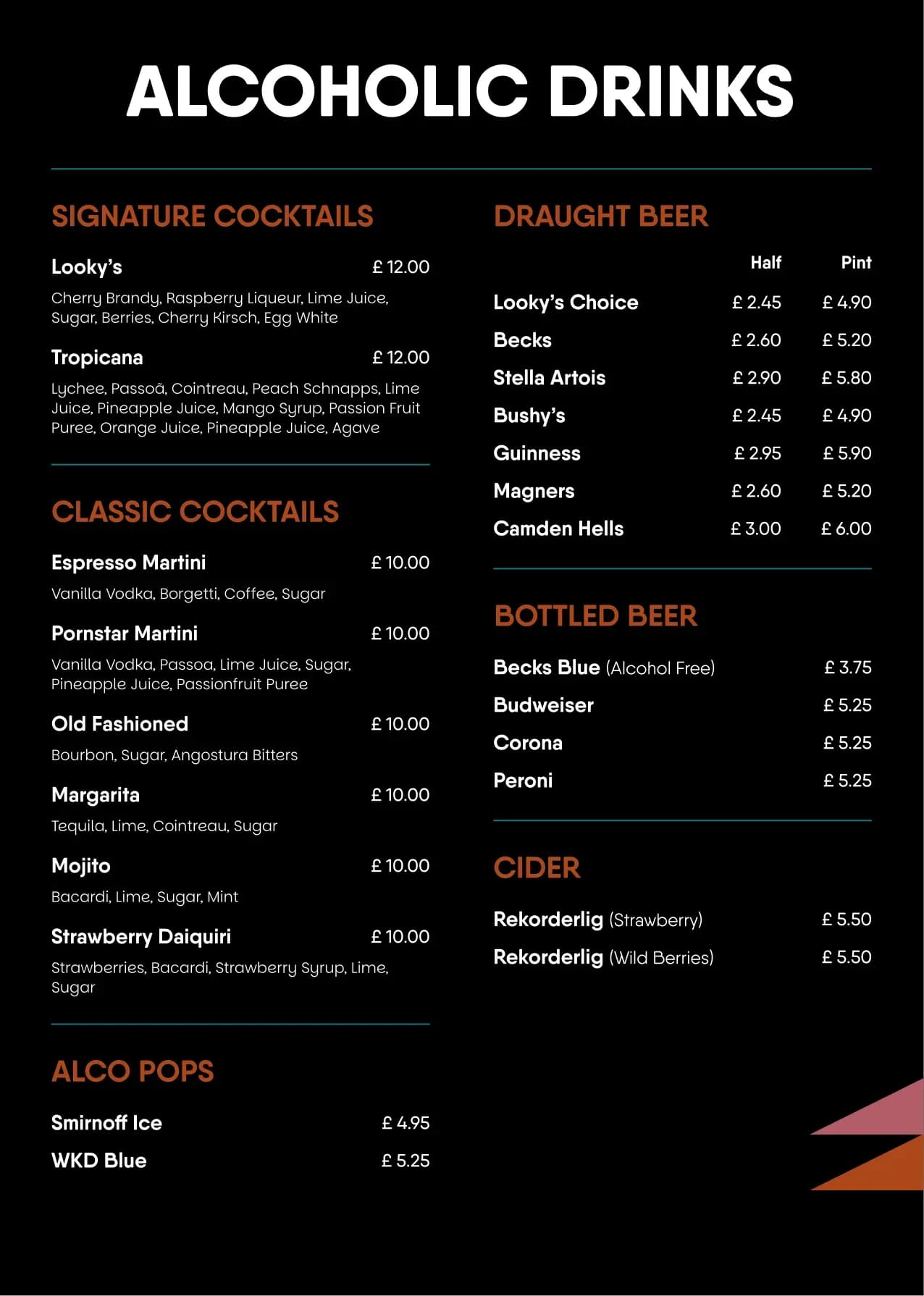 ALCOHOLIC DRINKS

SIGNATURE COCKTAILS

Looky's £ 12.00
Cherry Brandy, Raspberry Liqueur, Lime Juice, Sugar, Berries, Cherry Kirsch, Egg White

Tropicana £ 12.00
Lychee, Passoã, Cointreau, Peach Schnapps, Lime Juice, Pineapple Juice, Mango Syrup, Passion Fruit Puree, Orange Juice, Pineapple Juice, Agave

CLASSIC COCKTAILS

Espresso Martini £ 10.00
Vanilla Vodka, Borgetti, Coffee, Sugar

Pornstar Martini £ 10.00
Vanilla Vodka, Passoa, Lime Juice, Sugar, Pineapple Juice, Passionfruit Puree

Old Fashioned £ 10.00
Bourbon, Sugar, Angostura Bitters

Margarita £ 10.00
Tequila, Lime, Cointreau, Sugar

Mojito £ 10.00
Bacardi, Lime, Sugar, Mint

Strawberry Daiquiri £ 10.00
Strawberries, Bacardi, Strawberry Syrup, Lime, Sugar

ALCO POPS

Smirnoff Ice £ 4.95
WKD Blue £ 5.25

DRAUGHT BEER

| | Half | Pint |
|---|---|---|
| Looky's Choice | £ 2.45 | £ 4.90 |
| Becks | £ 2.60 | £ 5.20 |
| Stella Artois | £ 2.90 | £ 5.80 |
| Bushy's | £ 2.45 | £ 4.90 |
| Guinness | £ 2.95 | £ 5.90 |
| Magners | £ 2.60 | £ 5.20 |
| Camden Hells | £ 3.00 | £ 6.00 |

BOTTLED BEER

Becks Blue (Alcohol Free) £ 3.75
Budweiser £ 5.25
Corona £ 5.25
Peroni £ 5.25

CIDER

Rekorderlig (Strawberry) £ 5.50
Rekorderlig (Wild Berries) £ 5.50